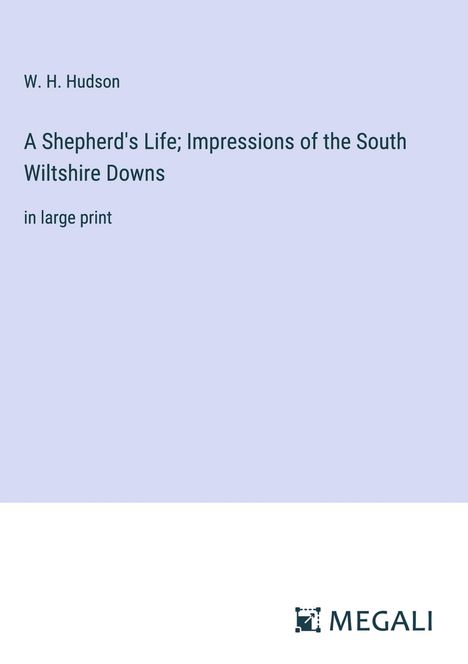 W. H. Hudson

A Shepherd's Life; Impressions of the South Wiltshire Downs

in large print

MEGALI